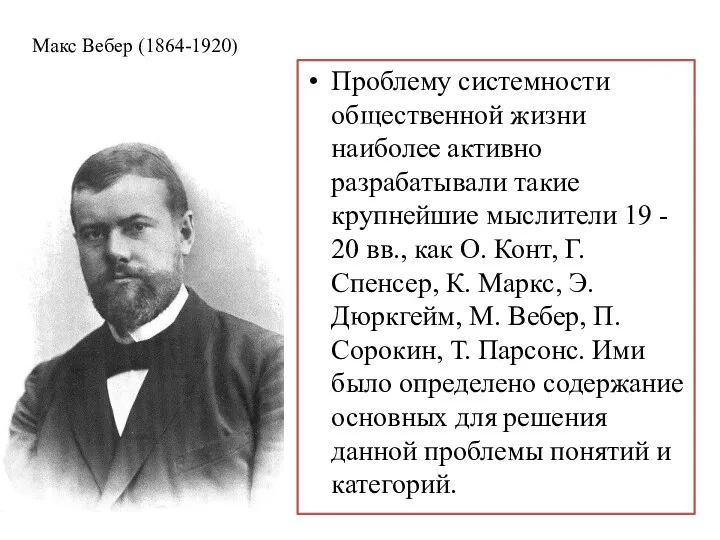 Макс Вебер (1864-1920)

• Проблему системности общественной жизни наиболее активно разрабатывали такие крупнейшие мыслители 19 - 20 вв., как О. Конт, Г. Спенсер, К. Маркс, Э. Дюркгейм, М. Вебер, П. Сорокин, Т. Парсонс. Ими было определено содержание основных для решения данной проблемы понятий и категорий.